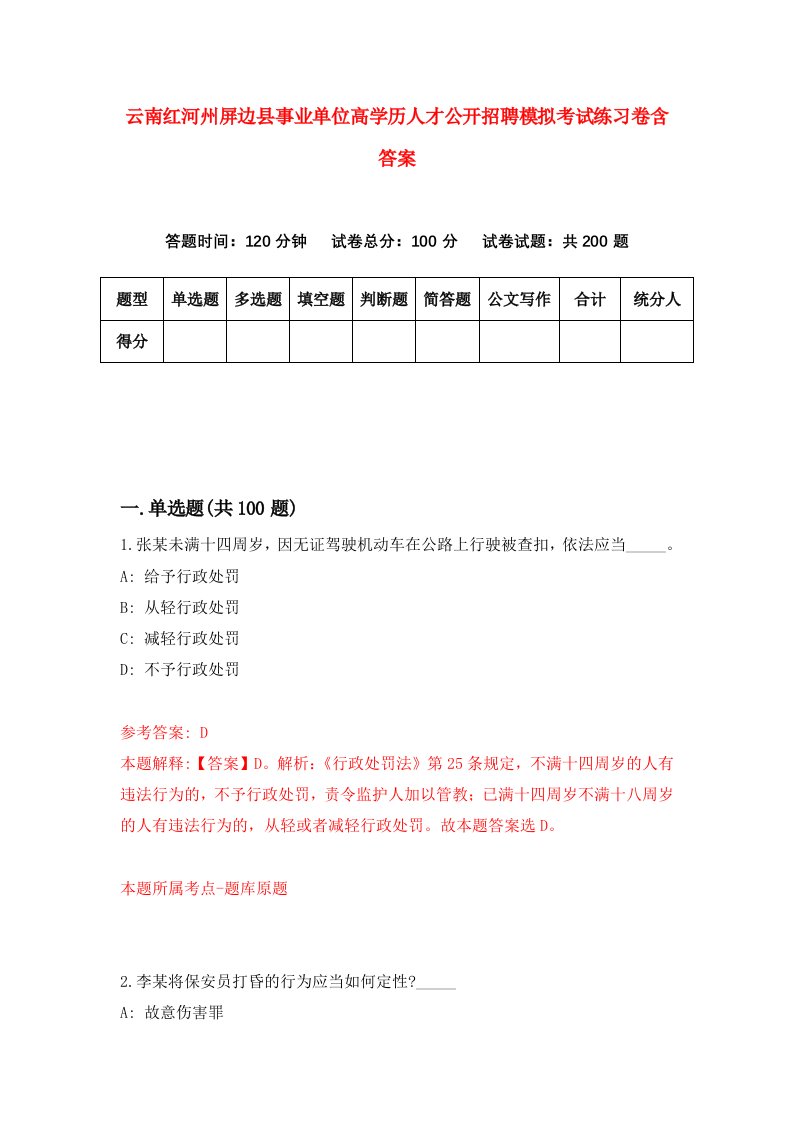 云南红河州屏边县事业单位高学历人才公开招聘模拟考试练习卷含答案

答题时间：120 分钟　试卷总分：100 分　试卷试题：共 200 题

| 题型 | 单选题 | 多选题 | 填空题 | 判断题 | 简答题 | 公文写作 | 合计 | 统分人 |
|---|---|---|---|---|---|---|---|---|
| 得分 | | | | | | | | |

一.单选题(共 100 题)

1.张某未满十四周岁，因无证驾驶机动车在公路上行驶被查扣，依法应当_____。
A: 给予行政处罚
B: 从轻行政处罚
C: 减轻行政处罚
D: 不予行政处罚

参考答案: D
本题解释:【答案】D。解析:《行政处罚法》第 25 条规定，不满十四周岁的人有违法行为的，不予行政处罚，责令监护人加以管教；已满十四周岁不满十八周岁的人有违法行为的，从轻或者减轻行政处罚。故本题答案选 D。

本题所属考点-题库原题

2.李某将保安员打昏的行为应当如何定性?_____
A: 故意伤害罪